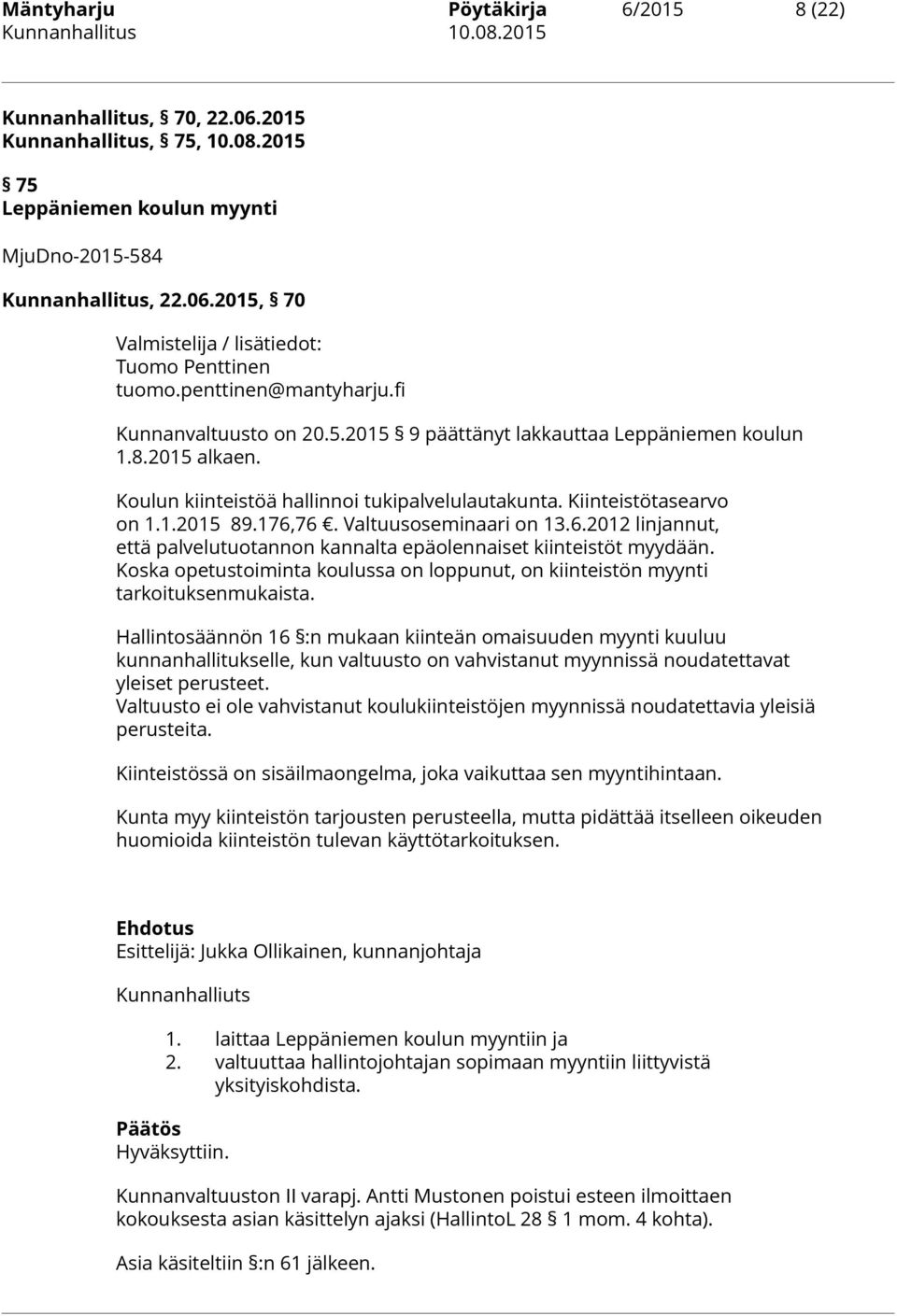 Mäntyharju Pöytäkirja 6/2015 8 (22)
Kunnanhallitus 10.08.2015

Kunnanhallitus, § 70, 22.06.2015
Kunnanhallitus, § 75, 10.08.2015

§ 75
Leppäniemen koulun myynti

MjuDno-2015-584

Kunnanhallitus, 22.06.2015, § 70

Valmistelija / lisätiedot:
Tuomo Penttinen
tuomo.penttinen@mantyharju.fi

Kunnanvaltuusto on 20.5.2015 § 9 päättänyt lakkauttaa Leppäniemen koulun 1.8.2015 alkaen.

Koulun kiinteistöä hallinnoi tukipalvelulautakunta. Kiinteistötasearvo on 1.1.2015 89.176,76 €. Valtuusoseminaari on 13.6.2012 linjannut, että palvelutuotannon kannalta epäolennaiset kiinteistöt myydään. Koska opetustoiminta koulussa on loppunut, on kiinteistön myynti tarkoituksenmukaista.

Hallintosäännön 16 §:n mukaan kiinteän omaisuuden myynti kuuluu kunnanhallitukselle, kun valtuusto on vahvistanut myynnissä noudatettavat yleiset perusteet.
Valtuusto ei ole vahvistanut koulukiinteistöjen myynnissä noudatettavia yleisiä perusteita.

Kiinteistössä on sisäilmaongelma, joka vaikuttaa sen myyntihintaan.

Kunta myy kiinteistön tarjousten perusteella, mutta pidättää itselleen oikeuden huomioida kiinteistön tulevan käyttötarkoituksen.

Ehdotus
Esittelijä: Jukka Ollikainen, kunnanjohtaja

Kunnanhalliuts

1. laittaa Leppäniemen koulun myyntiin ja
2. valtuuttaa hallintojohtajan sopimaan myyntiin liittyvistä yksityiskohdista.

Päätös
Hyväksyttiin.

Kunnanvaltuuston II varapj. Antti Mustonen poistui esteen ilmoittaen kokouksesta asian käsittelyn ajaksi (HallintoL 28 § 1 mom. 4 kohta).

Asia käsiteltiin §:n 61 jälkeen.